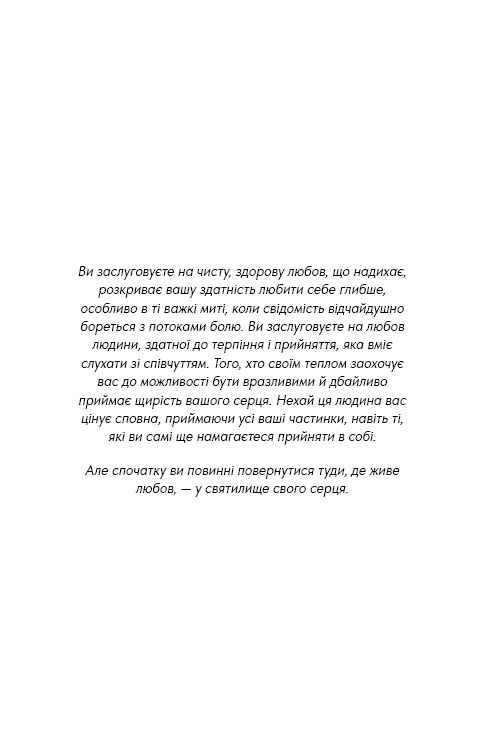 Ви заслуговуєте на чисту, здорову любов, що надихає, розкриває вашу здатність любити себе глибше, особливо в ті важкі миті, коли свідомість відчайдушно бореться з потоками болю. Ви заслуговуєте на любов людини, здатної до терпіння і прийняття, яка вміє слухати зі співчуттям. Того, хто своїм теплом заохочує вас до можливості бути вразливими й дбайливо приймає щирість вашого серця. Нехай ця людина вас цінує сповна, приймаючи усі ваші частинки, навіть ті, які ви самі ще намагаєтеся прийняти в собі.

Але спочатку ви повинні повернутися туди, де живе любов, — у святилище свого серця.